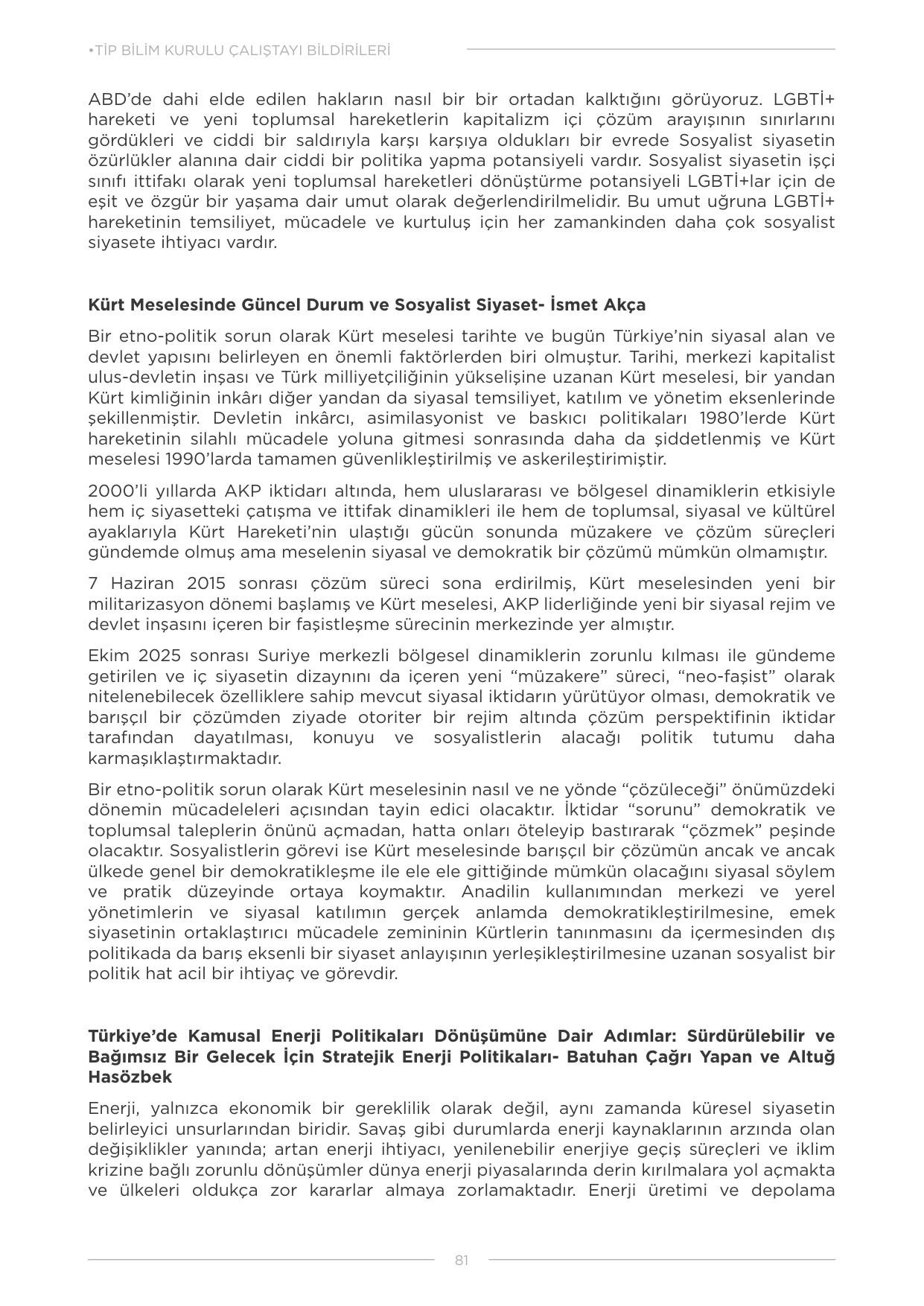 •TİP BİLİM KURULU ÇALIŞTAYI BİLDİRİLERİ

ABD'de dahi elde edilen hakların nasıl bir bir ortadan kalktığını görüyoruz. LGBTİ+ hareketi ve yeni toplumsal hareketlerin kapitalizm içi çözüm arayışının sınırlarını gördükleri ve ciddi bir saldırıyla karşı karşıya oldukları bir evrede Sosyalist siyasetin özürlükler alanına dair ciddi bir politika yapma potansiyeli vardır. Sosyalist siyasetin işçi sınıfı ittifakı olarak yeni toplumsal hareketleri dönüştürme potansiyeli LGBTİ+lar için de eşit ve özgür bir yaşama dair umut olarak değerlendirilmelidir. Bu umut uğruna LGBTİ+ hareketinin temsiliyet, mücadele ve kurtuluş için her zamankinden daha çok sosyalist siyasete ihtiyacı vardır.

Kürt Meselesinde Güncel Durum ve Sosyalist Siyaset- İsmet Akça

Bir etno-politik sorun olarak Kürt meselesi tarihte ve bugün Türkiye'nin siyasal alan ve devlet yapısını belirleyen en önemli faktörlerden biri olmuştur. Tarihi, merkezi kapitalist ulus-devletin inşası ve Türk milliyetçiliğinin yükselişine uzanan Kürt meselesi, bir yandan Kürt kimliğinin inkârı diğer yandan da siyasal temsiliyet, katılım ve yönetim eksenlerinde şekillenmiştir. Devletin inkârcı, asimilasyonist ve baskıcı politikaları 1980'lerde Kürt hareketinin silahlı mücadele yoluna gitmesi sonrasında daha da şiddetlenmiş ve Kürt meselesi 1990'larda tamamen güvenlikleştirilmiş ve askerileştirimiştir.

2000'li yıllarda AKP iktidarı altında, hem uluslararası ve bölgesel dinamiklerin etkisiyle hem iç siyasetteki çatışma ve ittifak dinamikleri ile hem de toplumsal, siyasal ve kültürel ayaklarıyla Kürt Hareketi'nin ulaştığı gücün sonunda müzakere ve çözüm süreçleri gündemde olmuş ama meselenin siyasal ve demokratik bir çözümü mümkün olmamıştır.

7 Haziran 2015 sonrası çözüm süreci sona erdirilmiş, Kürt meselesinden yeni bir militarizasyon dönemi başlamış ve Kürt meselesi, AKP liderliğinde yeni bir siyasal rejim ve devlet inşasını içeren bir faşistleşme sürecinin merkezinde yer almıştır.

Ekim 2025 sonrası Suriye merkezli bölgesel dinamiklerin zorunlu kılması ile gündeme getirilen ve iç siyasetin dizaynını da içeren yeni "müzakere" süreci, "neo-faşist" olarak nitelenebilecek özelliklere sahip mevcut siyasal iktidarın yürütüyor olması, demokratik ve barışçıl bir çözümden ziyade otoriter bir rejim altında çözüm perspektifinin iktidar tarafından dayatılması, konuyu ve sosyalistlerin alacağı politik tutumu daha karmaşıklaştırmaktadır.

Bir etno-politik sorun olarak Kürt meselesinin nasıl ve ne yönde "çözüleceği" önümüzdeki dönemin mücadeleleri açısından tayin edici olacaktır. İktidar "sorunu" demokratik ve toplumsal taleplerin önünü açmadan, hatta onları öteleyip bastırarak "çözmek" peşinde olacaktır. Sosyalistlerin görevi ise Kürt meselesinde barışçıl bir çözümün ancak ve ancak ülkede genel bir demokratikleşme ile ele ele gittiğinde mümkün olacağını siyasal söylem ve pratik düzeyinde ortaya koymaktır. Anadilin kullanımından merkezi ve yerel yönetimlerin ve siyasal katılımın gerçek anlamda demokratikleştirilmesine, emek siyasetinin ortaklaştırıcı mücadele zemininin Kürtlerin tanınmasını da içermesinden dış politikada da barış eksenli bir siyaset anlayışının yerleşikleştirilmesine uzanan sosyalist bir politik hat acil bir ihtiyaç ve görevdir.

Türkiye'de Kamusal Enerji Politikaları Dönüşümüne Dair Adımlar: Sürdürülebilir ve Bağımsız Bir Gelecek İçin Stratejik Enerji Politikaları- Batuhan Çağrı Yapan ve Altuğ Hasözbek

Enerji, yalnızca ekonomik bir gereklilik olarak değil, aynı zamanda küresel siyasetin belirleyici unsurlarından biridir. Savaş gibi durumlarda enerji kaynaklarının arzında olan değişiklikler yanında; artan enerji ihtiyacı, yenilenebilir enerjiye geçiş süreçleri ve iklim krizine bağlı zorunlu dönüşümler dünya enerji piyasalarında derin kırılmalara yol açmakta ve ülkeleri oldukça zor kararlar almaya zorlamaktadır. Enerji üretimi ve depolama

81